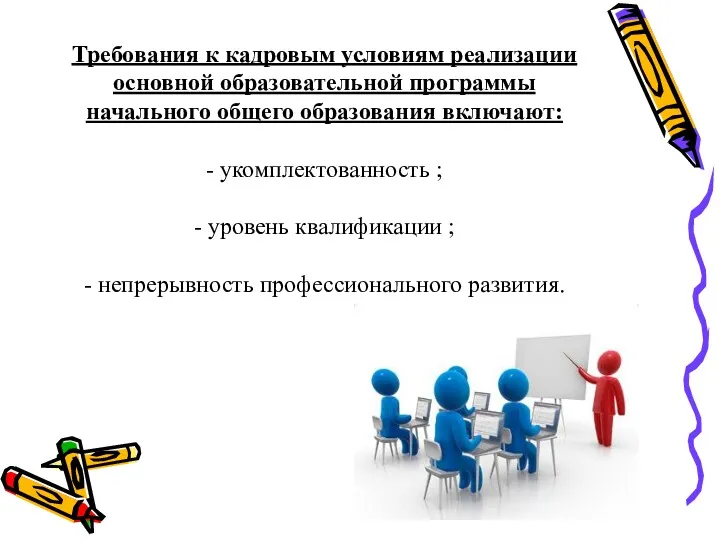 Требования к кадровым условиям реализации основной образовательной программы начального общего образования включают:

- укомплектованность ;

- уровень квалификации ;

- непрерывность профессионального развития.